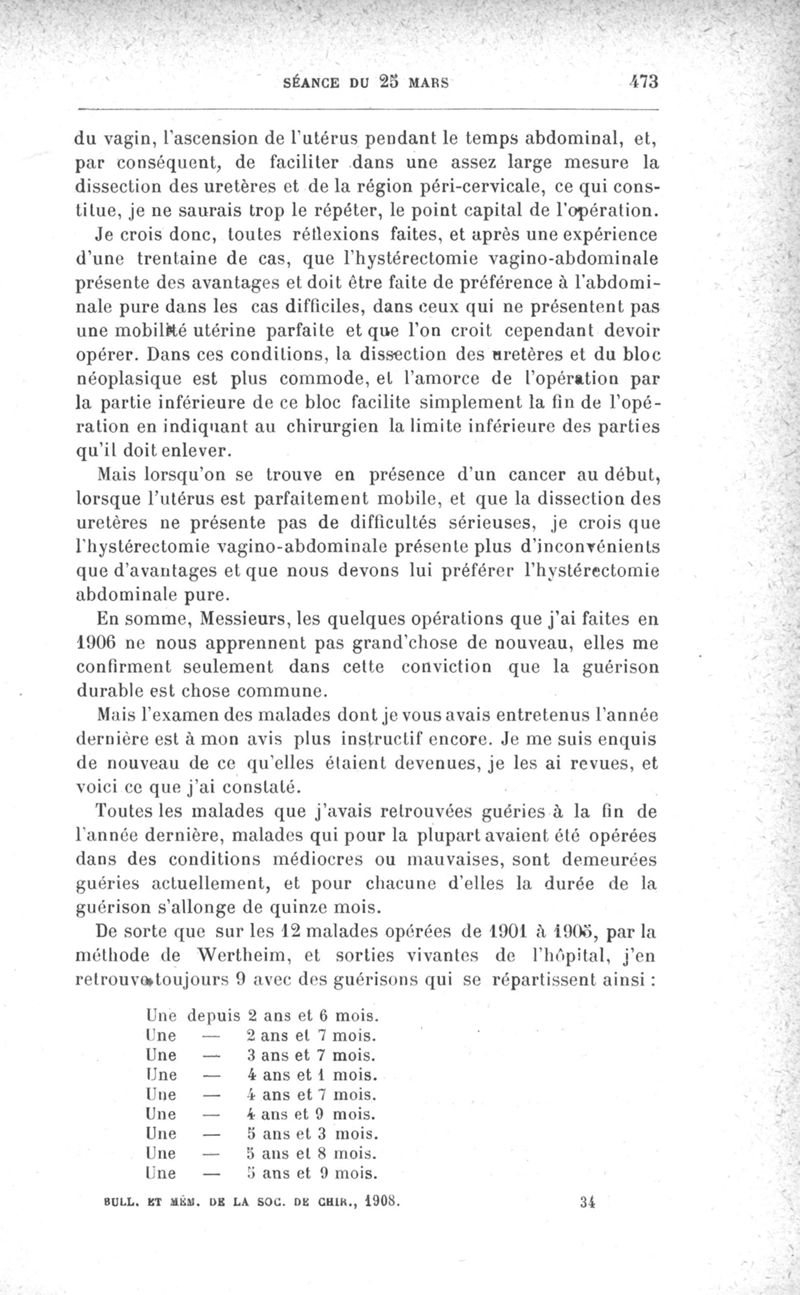 SÉANCE DU 25 MARS 473

du vagin, l'ascension de l'utérus pendant le temps abdominal, et, par conséquent, de faciliter dans une assez large mesure la dissection des uretères et de la région péri-cervicale, ce qui constitue, je ne saurais trop le répéter, le point capital de l'opération.

Je crois donc, toutes réflexions faites, et après une expérience d'une trentaine de cas, que l'hystérectomie vagino-abdominale présente des avantages et doit être faite de préférence à l'abdominale pure dans les cas difficiles, dans ceux qui ne présentent pas une mobilité utérine parfaite et que l'on croit cependant devoir opérer. Dans ces conditions, la dissection des uretères et du bloc néoplasique est plus commode, et l'amorce de l'opération par la partie inférieure de ce bloc facilite simplement la fin de l'opération en indiquant au chirurgien la limite inférieure des parties qu'il doit enlever.

Mais lorsqu'on se trouve en présence d'un cancer au début, lorsque l'utérus est parfaitement mobile, et que la dissection des uretères ne présente pas de difficultés sérieuses, je crois que l'hystérectomie vagino-abdominale présente plus d'inconvénients que d'avantages et que nous devons lui préférer l'hystérectomie abdominale pure.

En somme, Messieurs, les quelques opérations que j'ai faites en 1906 ne nous apprennent pas grand'chose de nouveau, elles me confirment seulement dans cette conviction que la guérison durable est chose commune.

Mais l'examen des malades dont je vous avais entretenus l'année dernière est à mon avis plus instructif encore. Je me suis enquis de nouveau de ce qu'elles étaient devenues, je les ai revues, et voici ce que j'ai constaté.

Toutes les malades que j'avais retrouvées guéries à la fin de l'année dernière, malades qui pour la plupart avaient été opérées dans des conditions médiocres ou mauvaises, sont demeurées guéries actuellement, et pour chacune d'elles la durée de la guérison s'allonge de quinze mois.

De sorte que sur les 12 malades opérées de 1901 à 1905, par la méthode de Wertheim, et sorties vivantes de l'hôpital, j'en retrouve toujours 9 avec des guérisons qui se répartissent ainsi :

Une depuis 2 ans et 6 mois.
Une — 2 ans et 7 mois.
Une — 3 ans et 7 mois.
Une — 4 ans et 1 mois.
Une — 4 ans et 7 mois.
Une — 4 ans et 9 mois.
Une — 5 ans et 3 mois.
Une — 5 ans et 8 mois.
Une — 5 ans et 9 mois.

BULL. ET MÉM. DE LA SOC. DE CHIR., 1908. 34